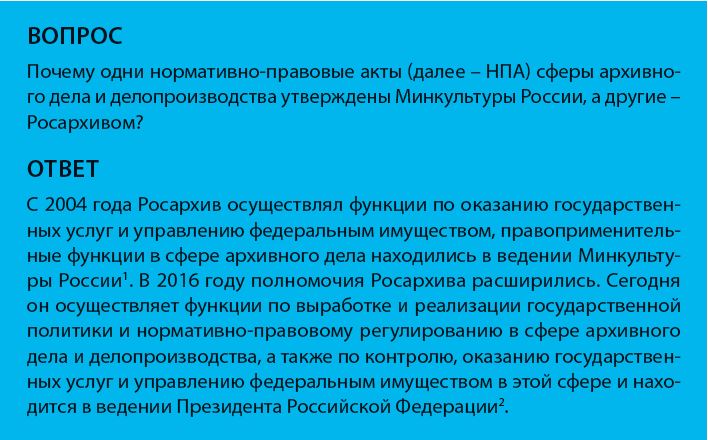 ВОПРОС

Почему одни нормативно-правовые акты (далее – НПА) сферы архивного дела и делопроизводства утверждены Минкультуры России, а другие – Росархивом?

ОТВЕТ

С 2004 года Росархив осуществлял функции по оказанию государственных услуг и управлению федеральным имуществом, правоприменительные функции в сфере архивного дела находились в ведении Минкультуры России$^1$. В 2016 году полномочия Росархива расширились. Сегодня он осуществляет функции по выработке и реализации государственной политики и нормативно-правовому регулированию в сфере архивного дела и делопроизводства, а также по контролю, оказанию государственных услуг и управлению федеральным имуществом в этой сфере и находится в ведении Президента Российской Федерации$^2$.